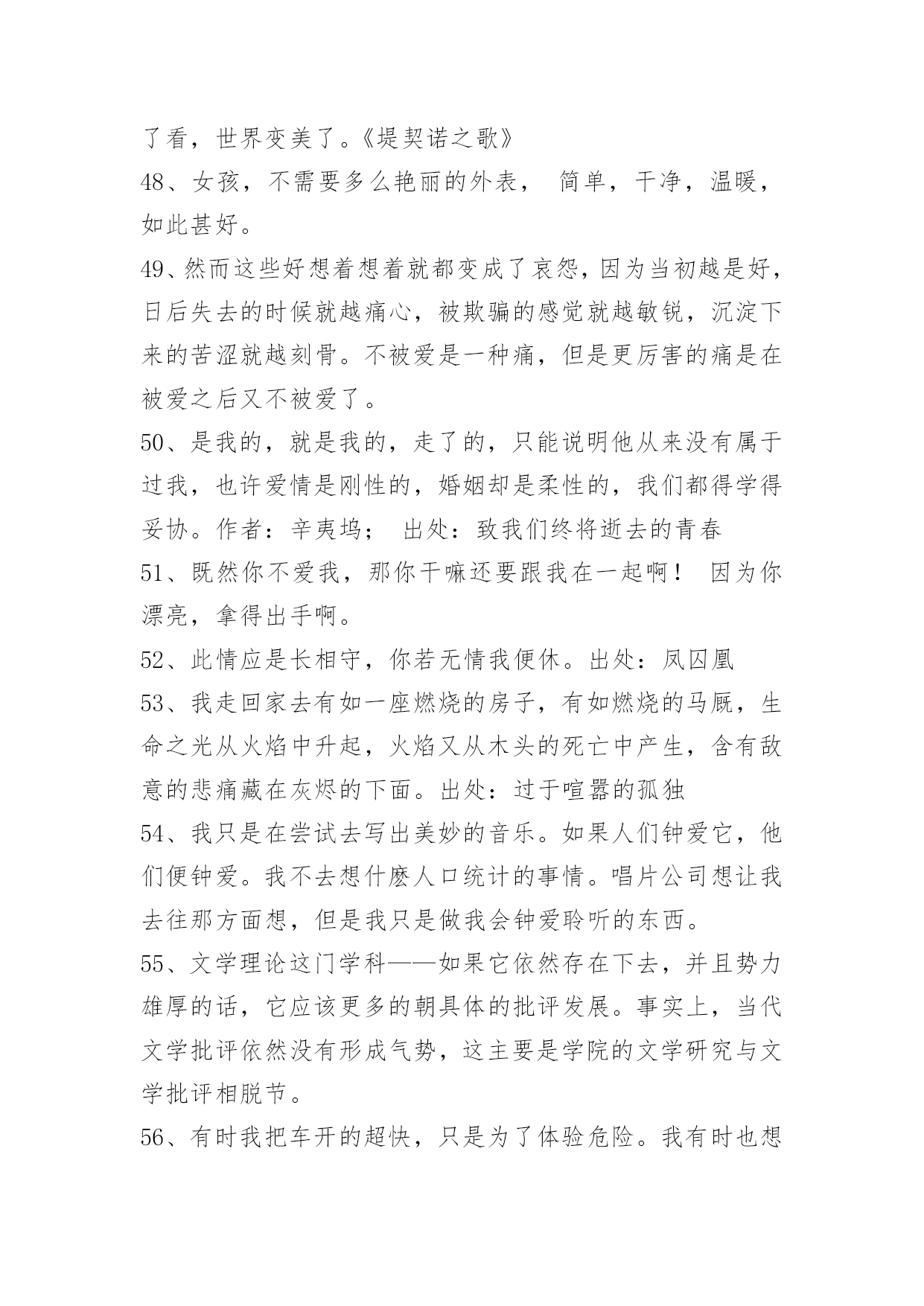 了看，世界变美了。《堤契诺之歌》

48、女孩，不需要多么艳丽的外表， 简单，干净，温暖，如此甚好。

49、然而这些好想着想着就都变成了哀怨，因为当初越是好，日后失去的时候就越痛心，被欺骗的感觉就越敏锐，沉淀下来的苦涩就越刻骨。不被爱是一种痛，但是更厉害的痛是在被爱之后又不被爱了。

50、是我的，就是我的，走了的，只能说明他从来没有属于过我，也许爱情是刚性的，婚姻却是柔性的，我们都得学得妥协。作者：辛夷坞； 出处：致我们终将逝去的青春

51、既然你不爱我，那你干嘛还要跟我在一起啊！ 因为你漂亮，拿得出手啊。

52、此情应是长相守，你若无情我便休。出处：凤囚凰

53、我走回家去有如一座燃烧的房子，有如燃烧的马厩，生命之光从火焰中升起，火焰又从木头的死亡中产生，含有敌意的悲痛藏在灰烬的下面。出处：过于喧嚣的孤独

54、我只是在尝试去写出美妙的音乐。如果人们钟爱它，他们便钟爱。我不去想什麽人口统计的事情。唱片公司想让我去往那方面想，但是我只是做我会钟爱聆听的东西。

55、文学理论这门学科——如果它依然存在下去，并且势力雄厚的话，它应该更多的朝具体的批评发展。事实上，当代文学批评依然没有形成气势，这主要是学院的文学研究与文学批评相脱节。

56、有时我把车开的超快，只是为了体验危险。我有时也想